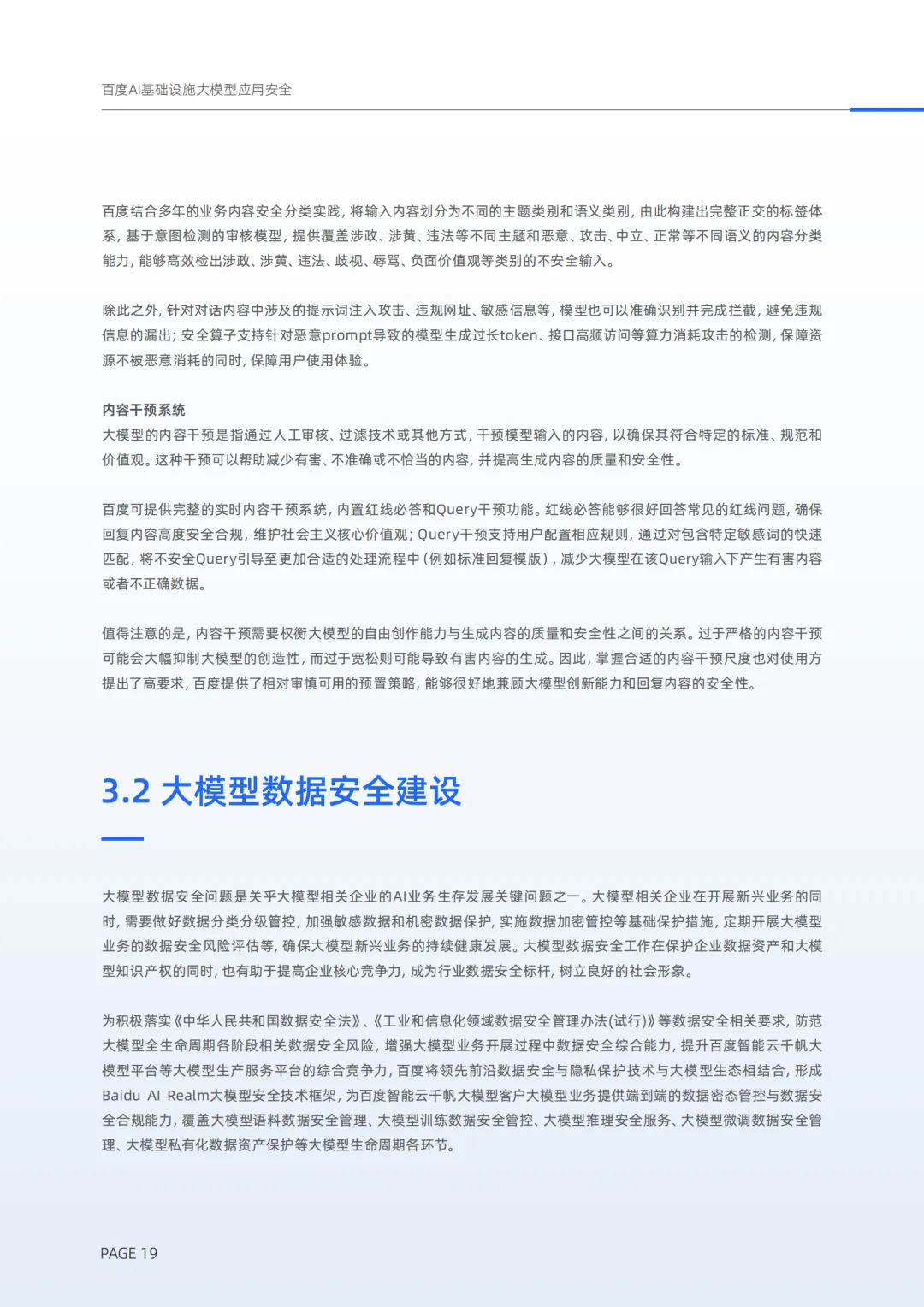 百度AI基础设施大模型应用安全

百度结合多年的业务内容安全分类实践，将输入内容划分为不同的主题类别和语义类别，由此构建出完整正交的标签体系，基于意图检测的审核模型，提供覆盖涉政、涉黄、违法等不同主题和恶意、攻击、中立、正常等不同语义的内容分类能力，能够高效检出涉政、涉黄、违法、歧视、辱骂、负面价值观等类别的不安全输入。

除此之外，针对对话内容中涉及的提示词注入攻击、违规网址、敏感信息等，模型也可以准确识别并完成拦截，避免违规信息的漏出；安全算子支持针对恶意prompt导致的模型生成过长token、接口高频访问等算力消耗攻击的检测，保障资源不被恶意消耗的同时，保障用户使用体验。

内容干预系统
大模型的内容干预是指通过人工审核、过滤技术或其他方式，干预模型输入的内容，以确保其符合特定的标准、规范和价值观。这种干预可以帮助减少有害、不准确或不恰当的内容，并提高生成内容的质量和安全性。

百度可提供完整的实时内容干预系统，内置红线必答和Query干预功能。红线必答能够很好回答常见的红线问题，确保回复内容高度安全合规，维护社会主义核心价值观；Query干预支持用户配置相应规则，通过对包含特定敏感词的快速匹配，将不安全Query引导至更加合适的处理流程中（例如标准回复模版），减少大模型在该Query输入下产生有害内容或者不正确数据。

值得注意的是，内容干预需要权衡大模型的自由创作能力与生成内容的质量和安全性之间的关系。过于严格的内容干预可能会大幅抑制大模型的创造性，而过于宽松则可能导致有害内容的生成。因此，掌握合适的内容干预尺度也对使用方提出了高要求，百度提供了相对审慎可用的预置策略，能够很好地兼顾大模型创新能力和回复内容的安全性。

3.2 大模型数据安全建设

大模型数据安全问题是关乎大模型相关企业的AI业务生存发展关键问题之一。大模型相关企业在开展新兴业务的同时，需要做好数据分类分级管控，加强敏感数据和机密数据保护，实施数据加密管控等基础保护措施，定期开展大模型业务的数据安全风险评估等，确保大模型新兴业务的持续健康发展。大模型数据安全工作在保护企业数据资产和大模型知识产权的同时，也有助于提高企业核心竞争力，成为行业数据安全标杆，树立良好的社会形象。

为积极落实《中华人民共和国数据安全法》、《工业和信息化领域数据安全管理办法(试行)》等数据安全相关要求，防范大模型全生命周期各阶段相关数据安全风险，增强大模型业务开展过程中数据安全综合能力，提升百度智能云千帆大模型平台等大模型生产服务平台的综合竞争力，百度将领先前沿数据安全与隐私保护技术与大模型生态相结合，形成Baidu AI Realm大模型安全技术框架，为百度智能云千帆大模型客户大模型业务提供端到端的数据密态管控与数据安全合规能力，覆盖大模型语料数据安全管理、大模型训练数据安全管控、大模型推理安全服务、大模型微调数据安全管理、大模型私有化数据资产保护等大模型生命周期各环节。

PAGE 19